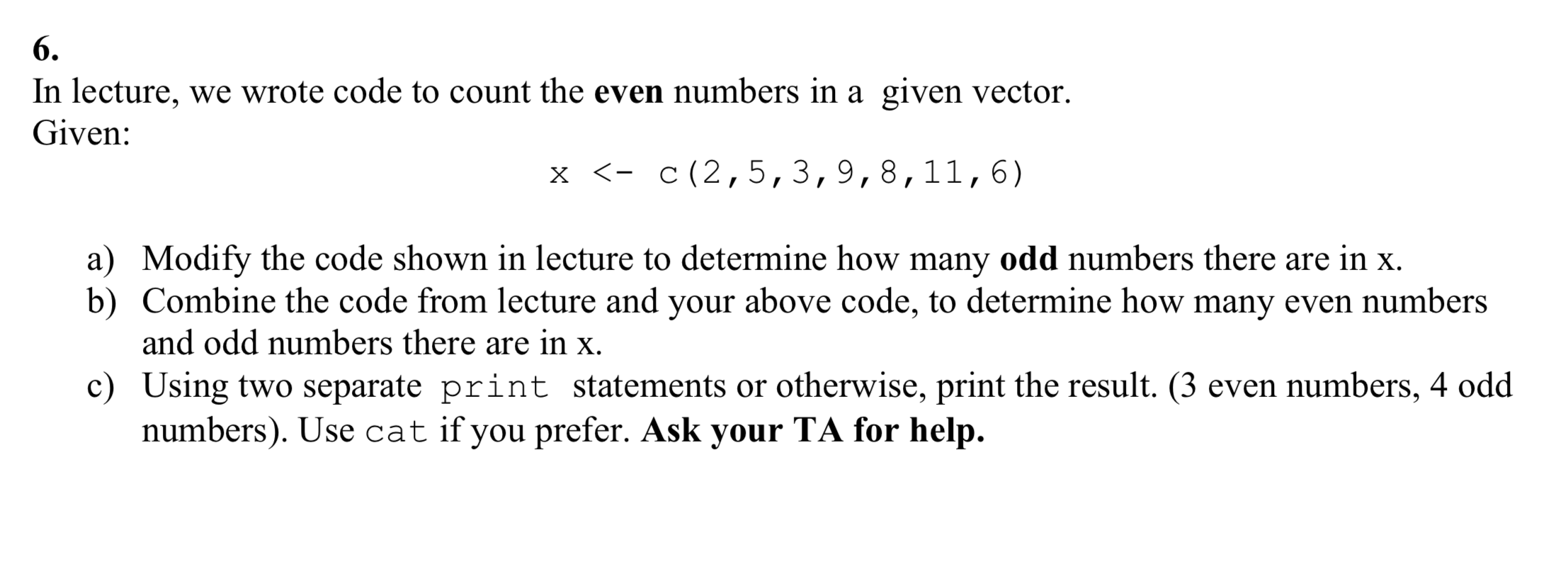 6.
In lecture, we wrote code to count the even numbers in a given vector.
Given:

x <- c(2,5,3,9,8,11,6)

a) Modify the code shown in lecture to determine how many odd numbers there are in x.
b) Combine the code from lecture and your above code, to determine how many even numbers and odd numbers there are in x.
c) Using two separate print statements or otherwise, print the result. (3 even numbers, 4 odd numbers). Use cat if you prefer. Ask your TA for help.